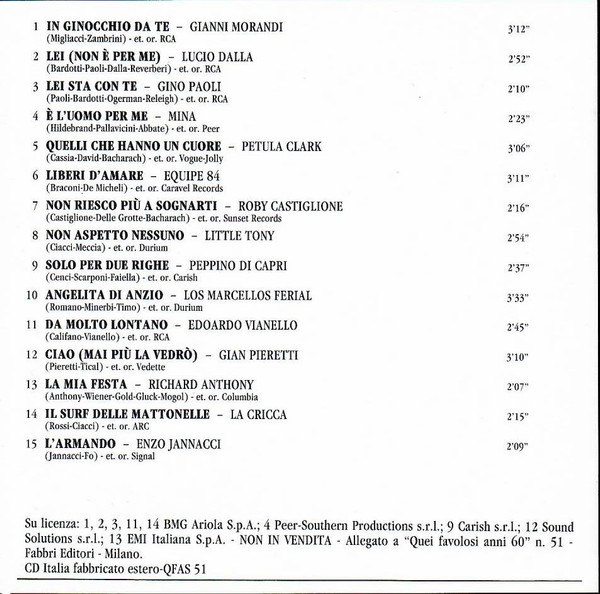 1 IN GINOCCHIO DA TE – GIANNI MORANDI 3'12"
(Migliacci-Zambrini) - et. or. RCA

2 LEI (NON È PER ME) – LUCIO DALLA 2'52"
(Bardotti-Paoli-Dalla-Reverberi) - et. or. RCA

3 LEI STA CON TE – GINO PAOLI 2'10"
(Paoli-Bardotti-Ogerman-Releigh) - et. or. RCA

4 È L'UOMO PER ME – MINA 2'23"
(Hildebrand-Pallavicini-Abbate) - et. or. Peer

5 QUELLI CHE HANNO UN CUORE – PETULA CLARK 3'06"
(Cassia-David-Bacharach) - et. or. Vogue-Jolly

6 LIBERI D'AMARE – EQUIPE 84 3'11"
(Braconi-De Micheli) - et. or. Caravel Records

7 NON RIESCO PIÙ A SOGNARTI – ROBY CASTIGLIONE 2'16"
(Castiglione-Delle Grotte-Bacharach) - et. or. Sunset Records

8 NON ASPETTO NESSUNO – LITTLE TONY 2'54"
(Ciacci-Meccia) - et. or. Durium

9 SOLO PER DUE RIGHE – PEPPINO DI CAPRI 2'37"
(Cenci-Scarponi-Faiella) - et. or. Carish

10 ANGELITA DI ANZIO – LOS MARCELLOS FERIAL 3'33"
(Romano-Minerbi-Timo) - et. or. Durium

11 DA MOLTO LONTANO – EDOARDO VIANELLO 2'45"
(Califano-Vianello) - et. or. RCA

12 CIAO (MAI PIÙ LA VEDRÒ) – GIAN PIERETTI 3'10"
(Pieretti-Tical) - et. or. Vedette

13 LA MIA FESTA – RICHARD ANTHONY 2'07"
(Anthony-Wiener-Gold-Gluck-Mogol) - et. or. Columbia

14 IL SURF DELLE MATTONELLE – LA CRICCA 2'15"
(Rossi-Ciacci) - et. or. ARC

15 L'ARMANDO – ENZO JANNACCI 2'09"
(Jannacci-Fo) - et. or. Signal

Su licenza: 1, 2, 3, 11, 14 BMG Ariola S.p.A.; 4 Peer-Southern Productions s.r.l.; 9 Carish s.r.l.; 12 Sound Solutions s.r.l.; 13 EMI Italiana S.p.A. - NON IN VENDITA - Allegato a "Quei favolosi anni 60" n. 51 - Fabbri Editori - Milano.
CD Italia fabbricato estero-QFAS 51